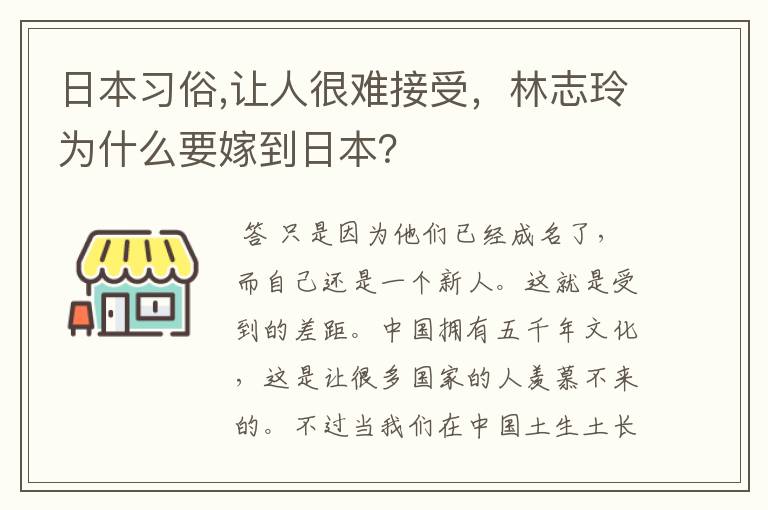 日本习俗,让人很难接受，林志玲为什么要嫁到日本?

答 只是因为他们已经成名了，而自己还是一个新人。这就是受到的差距。中国拥有五千年文化，这是让很多国家的人羡慕不来的。不过当我们在中国土生土长